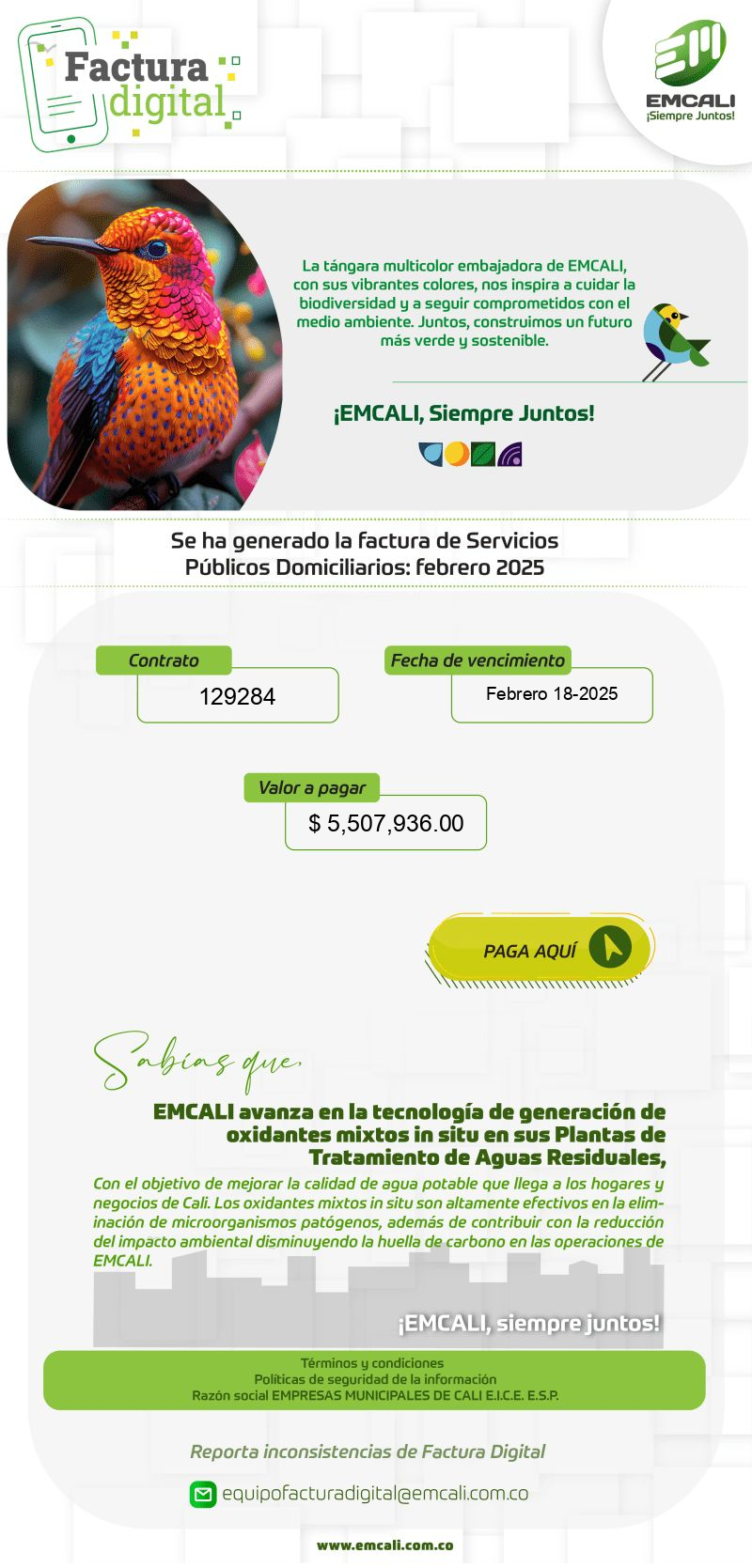 Factura digital

EMCALI
¡Siempre Juntos!

La tángara multicolor embajadora de EMCALI, con sus vibrantes colores, nos inspira a cuidar la biodiversidad y a seguir comprometidos con el medio ambiente. Juntos, construimos un futuro más verde y sostenible.

¡EMCALI, Siempre Juntos!

Se ha generado la factura de Servicios Públicos Domiciliarios: febrero 2025

Contrato
129284

Fecha de vencimiento
Febrero 18-2025

Valor a pagar
$ 5,507,936.00

PAGA AQUÍ

Sabías que,

EMCALI avanza en la tecnología de generación de oxidantes mixtos in situ en sus Plantas de Tratamiento de Aguas Residuales,

Con el objetivo de mejorar la calidad de agua potable que llega a los hogares y negocios de Cali. Los oxidantes mixtos in situ son altamente efectivos en la eliminación de microorganismos patógenos, además de contribuir con la reducción del impacto ambiental disminuyendo la huella de carbono en las operaciones de EMCALI.

¡EMCALI, siempre juntos!

Términos y condiciones
Políticas de seguridad de la información
Razón social EMPRESAS MUNICIPALES DE CALI E.I.C.E. E.S.P.

Reporta inconsistencias de Factura Digital

equipofacturadigital@emcali.com.co

www.emcali.com.co